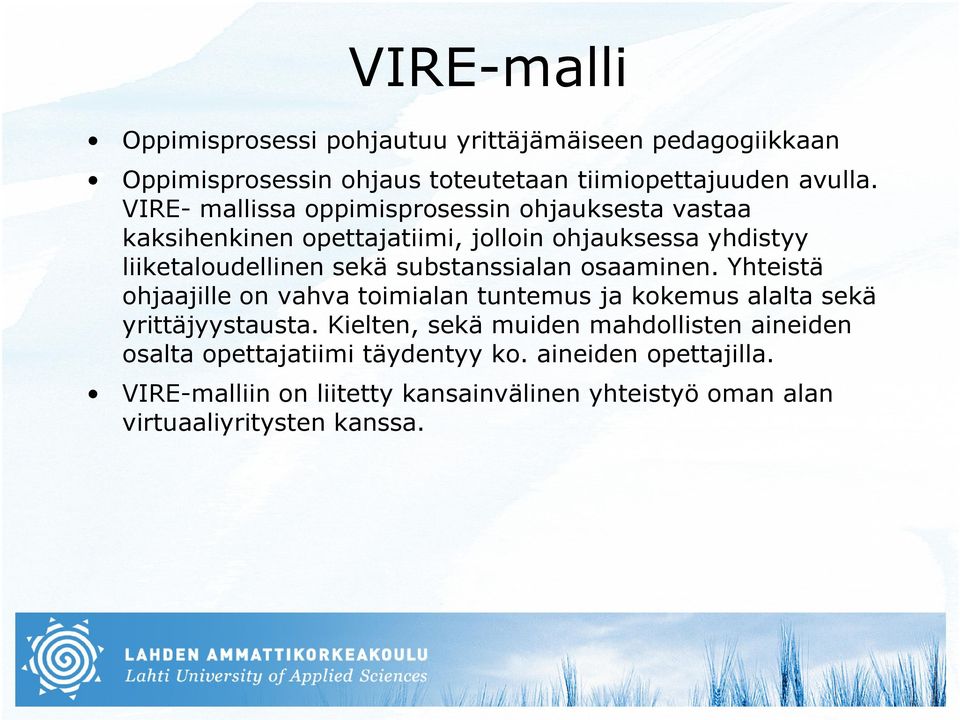 VIRE-malli

• Oppimisprosessi pohjautuu yrittäjämäiseen pedagogiikkaan

• Oppimisprosessin ohjaus toteutetaan tiimiopettajuuden avulla. VIRE- mallissa oppimisprosessin ohjauksesta vastaa kaksihenkinen opettajatiimi, jolloin ohjauksessa yhdistyy liiketaloudellinen sekä substanssialan osaaminen. Yhteistä ohjaajille on vahva toimialan tuntemus ja kokemus alalta sekä yrittäjyystausta. Kielten, sekä muiden mahdollisten aineiden osalta opettajatiimi täydentyy ko. aineiden opettajilla.

• VIRE-malliin on liitetty kansainvälinen yhteistyö oman alan virtuaaliyritysten kanssa.

LAHDEN AMMATTIKORKEAKOULU
Lahti University of Applied Sciences